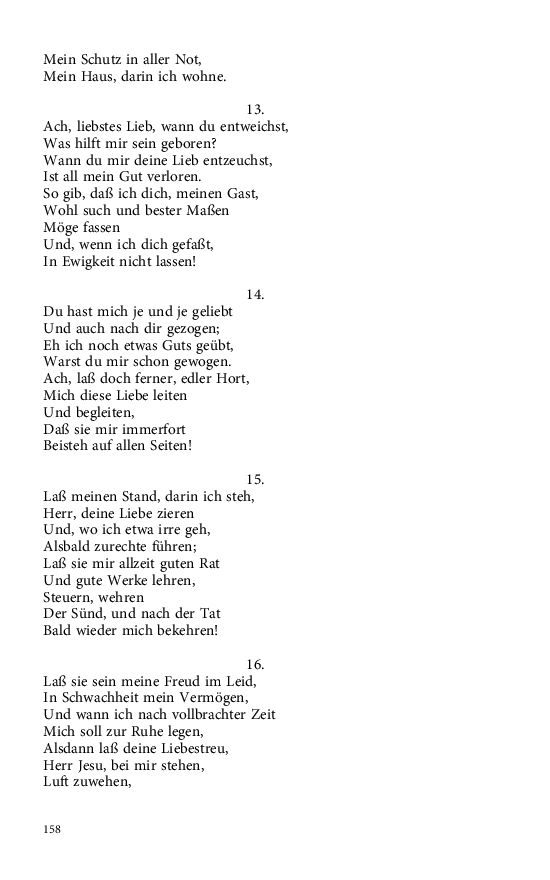 Mein Schutz in aller Not,
Mein Haus, darin ich wohne.

13.
Ach, liebstes Lieb, wann du entweichst,
Was hilft mir sein geboren?
Wann du mir deine Lieb entzeuchst,
Ist all mein Gut verloren.
So gib, daß ich dich, meinen Gast,
Wohl such und bester Maßen
Möge fassen
Und, wenn ich dich gefaßt,
In Ewigkeit nicht lassen!

14.
Du hast mich je und je geliebt
Und auch nach dir gezogen;
Eh ich noch etwas Guts geübt,
Warst du mir schon gewogen.
Ach, laß doch ferner, edler Hort,
Mich diese Liebe leiten
Und begleiten,
Daß sie mir immerfort
Beisteh auf allen Seiten!

15.
Laß meinen Stand, darin ich steh,
Herr, deine Liebe zieren
Und, wo ich etwa irre geh,
Alsbald zurechte führen;
Laß sie mir allzeit guten Rat
Und gute Werke lehren,
Steuern, wehren
Der Sünd, und nach der Tat
Bald wieder mich bekehren!

16.
Laß sie sein meine Freud im Leid,
In Schwachheit mein Vermögen,
Und wann ich nach vollbrachter Zeit
Mich soll zur Ruhe legen,
Alsdann laß deine Liebestreu,
Herr Jesu, bei mir stehen,
Luft zuwehen,

158